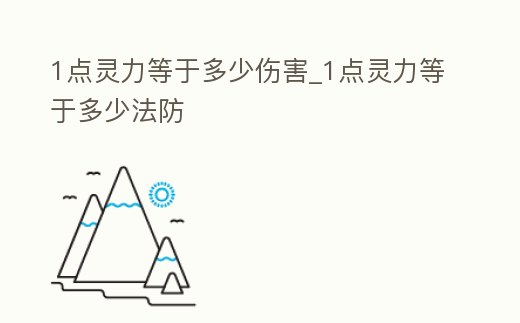 1点灵力等于多少伤害_1点灵力等于多少法防